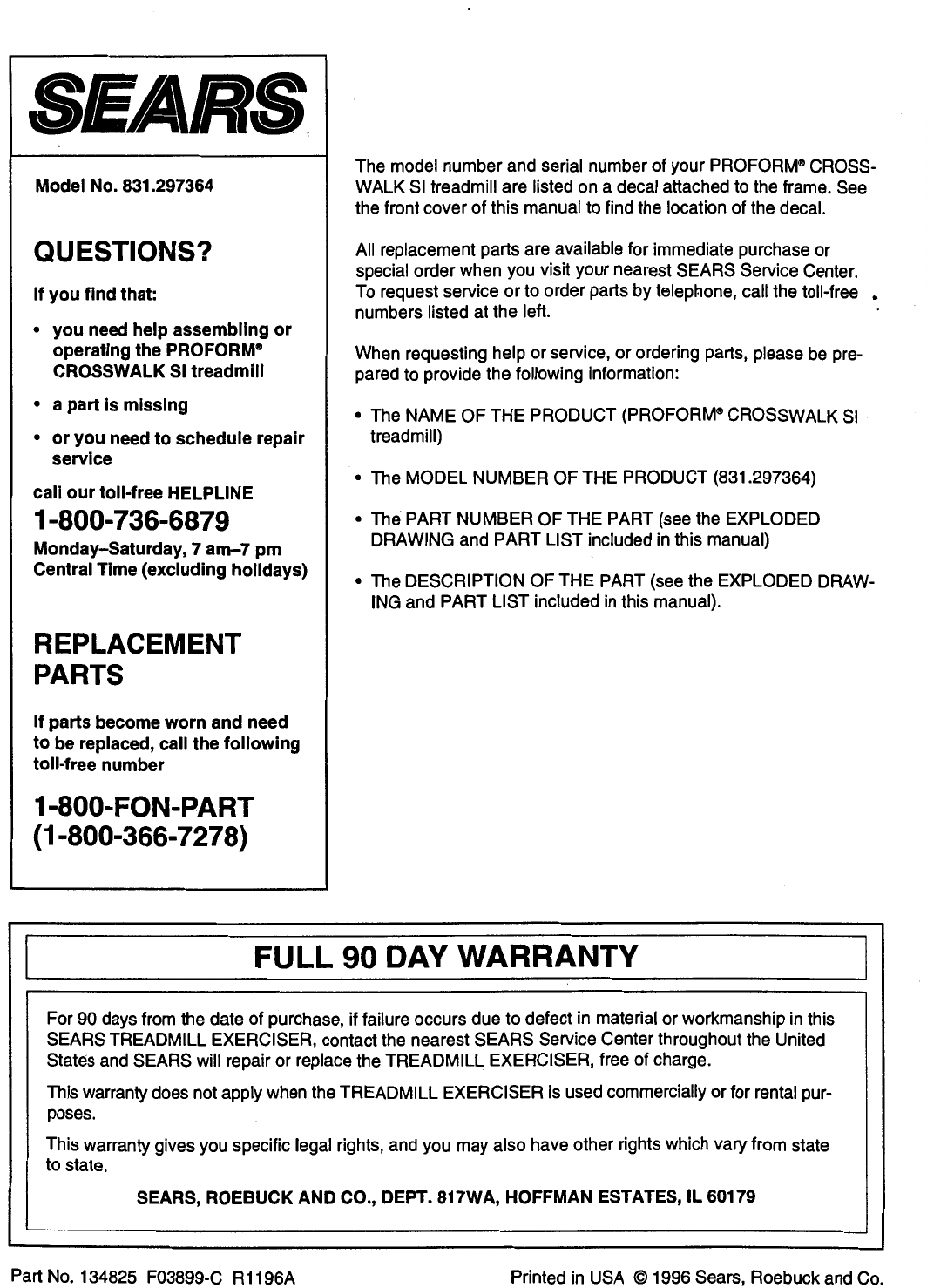 SEARS

Model No. 831.297364

QUESTIONS?

If you find that:

• you need help assembling or operating the PROFORM® CROSSWALK SI treadmill

• a part is missing

• or you need to schedule repair service

call our toll-free HELPLINE

1-800-736-6879

Monday–Saturday, 7 am–7 pm Central Time (excluding holidays)

REPLACEMENT PARTS

If parts become worn and need to be replaced, call the following toll-free number

1-800-FON-PART (1-800-366-7278)

The model number and serial number of your PROFORM® CROSSWALK SI treadmill are listed on a decal attached to the frame. See the front cover of this manual to find the location of the decal.

All replacement parts are available for immediate purchase or special order when you visit your nearest SEARS Service Center. To request service or to order parts by telephone, call the toll-free numbers listed at the left.

When requesting help or service, or ordering parts, please be prepared to provide the following information:

• The NAME OF THE PRODUCT (PROFORM® CROSSWALK SI treadmill)

• The MODEL NUMBER OF THE PRODUCT (831.297364)

• The PART NUMBER OF THE PART (see the EXPLODED DRAWING and PART LIST included in this manual)

• The DESCRIPTION OF THE PART (see the EXPLODED DRAWING and PART LIST included in this manual).

FULL 90 DAY WARRANTY

For 90 days from the date of purchase, if failure occurs due to defect in material or workmanship in this SEARS TREADMILL EXERCISER, contact the nearest SEARS Service Center throughout the United States and SEARS will repair or replace the TREADMILL EXERCISER, free of charge.

This warranty does not apply when the TREADMILL EXERCISER is used commercially or for rental purposes.

This warranty gives you specific legal rights, and you may also have other rights which vary from state to state.

SEARS, ROEBUCK AND CO., DEPT. 817WA, HOFFMAN ESTATES, IL 60179

Part No. 134825 F03899-C R1196A

Printed in USA © 1996 Sears, Roebuck and Co.